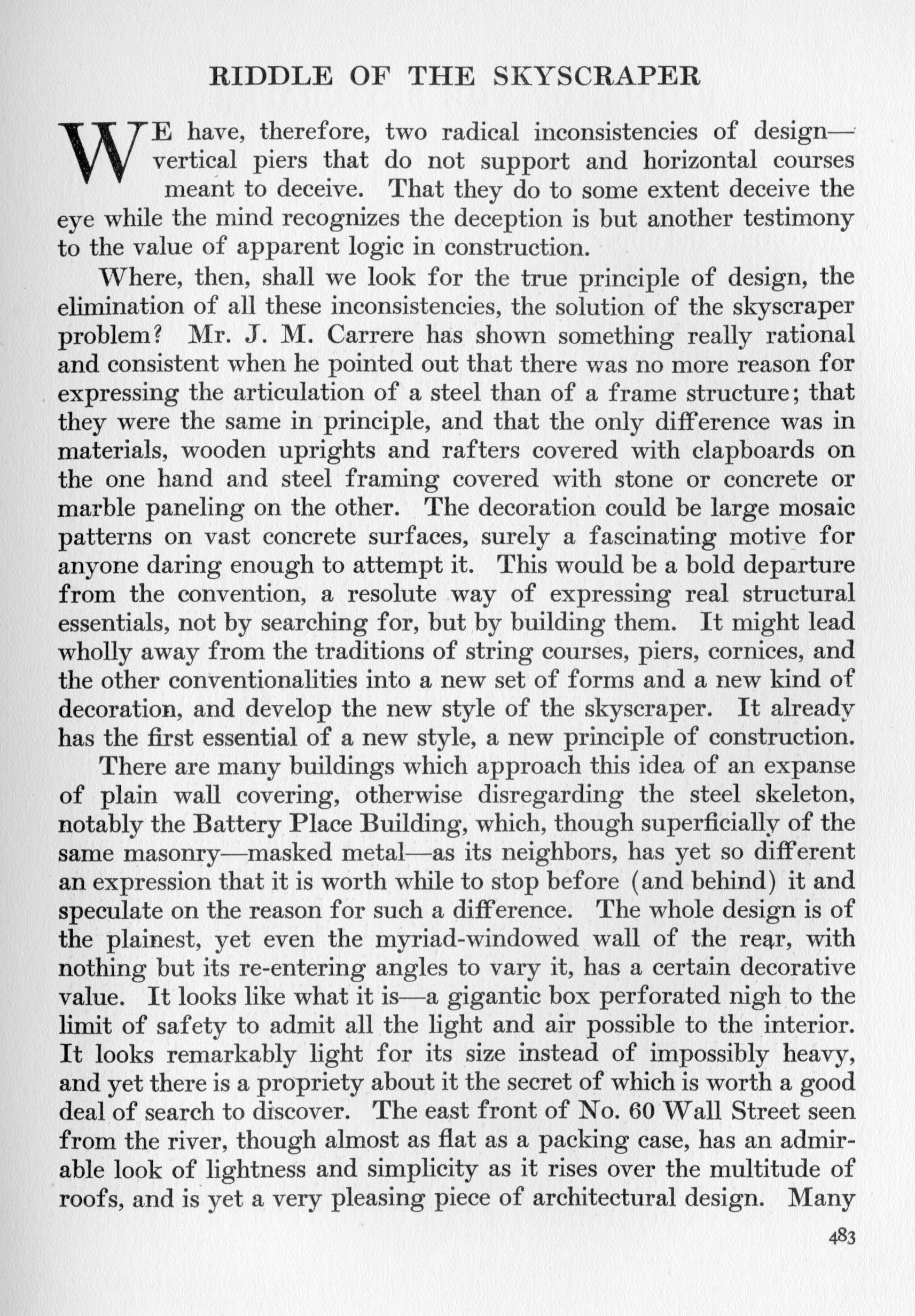 RIDDLE OF THE SKYSCRAPER

WE have, therefore, two radical inconsistencies of design—vertical piers that do not support and horizontal courses meant to deceive. That they do to some extent deceive the eye while the mind recognizes the deception is but another testimony to the value of apparent logic in construction.

Where, then, shall we look for the true principle of design, the elimination of all these inconsistencies, the solution of the skyscraper problem? Mr. J. M. Carrere has shown something really rational and consistent when he pointed out that there was no more reason for expressing the articulation of a steel than of a frame structure; that they were the same in principle, and that the only difference was in materials, wooden uprights and rafters covered with clapboards on the one hand and steel framing covered with stone or concrete or marble paneling on the other. The decoration could be large mosaic patterns on vast concrete surfaces, surely a fascinating motive for anyone daring enough to attempt it. This would be a bold departure from the convention, a resolute way of expressing real structural essentials, not by searching for, but by building them. It might lead wholly away from the traditions of string courses, piers, cornices, and the other conventionalities into a new set of forms and a new kind of decoration, and develop the new style of the skyscraper. It already has the first essential of a new style, a new principle of construction.

There are many buildings which approach this idea of an expanse of plain wall covering, otherwise disregarding the steel skeleton, notably the Battery Place Building, which, though superficially of the same masonry—masked metal—as its neighbors, has yet so different an expression that it is worth while to stop before (and behind) it and speculate on the reason for such a difference. The whole design is of the plainest, yet even the myriad-windowed wall of the rear, with nothing but its re-entering angles to vary it, has a certain decorative value. It looks like what it is—a gigantic box perforated nigh to the limit of safety to admit all the light and air possible to the interior. It looks remarkably light for its size instead of impossibly heavy, and yet there is a propriety about it the secret of which is worth a good deal of search to discover. The east front of No. 60 Wall Street seen from the river, though almost as flat as a packing case, has an admirable look of lightness and simplicity as it rises over the multitude of roofs, and is yet a very pleasing piece of architectural design. Many

483